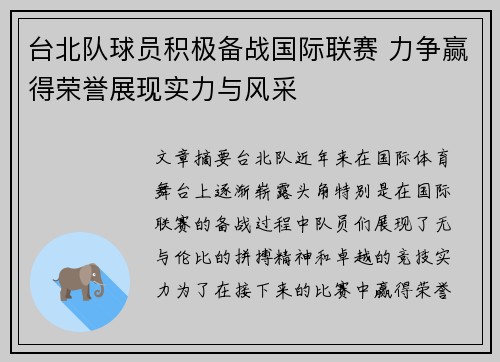 台北队球员积极备战国际联赛 力争赢得荣誉展现实力与风采

文章摘要台北队近年来在国际体育舞台上逐渐崭露头角特别是在国际联赛的备战过程中队员们展现了无与伦比的拼搏精神和卓越的竞技实力为了在接下来的比赛中赢得荣誉